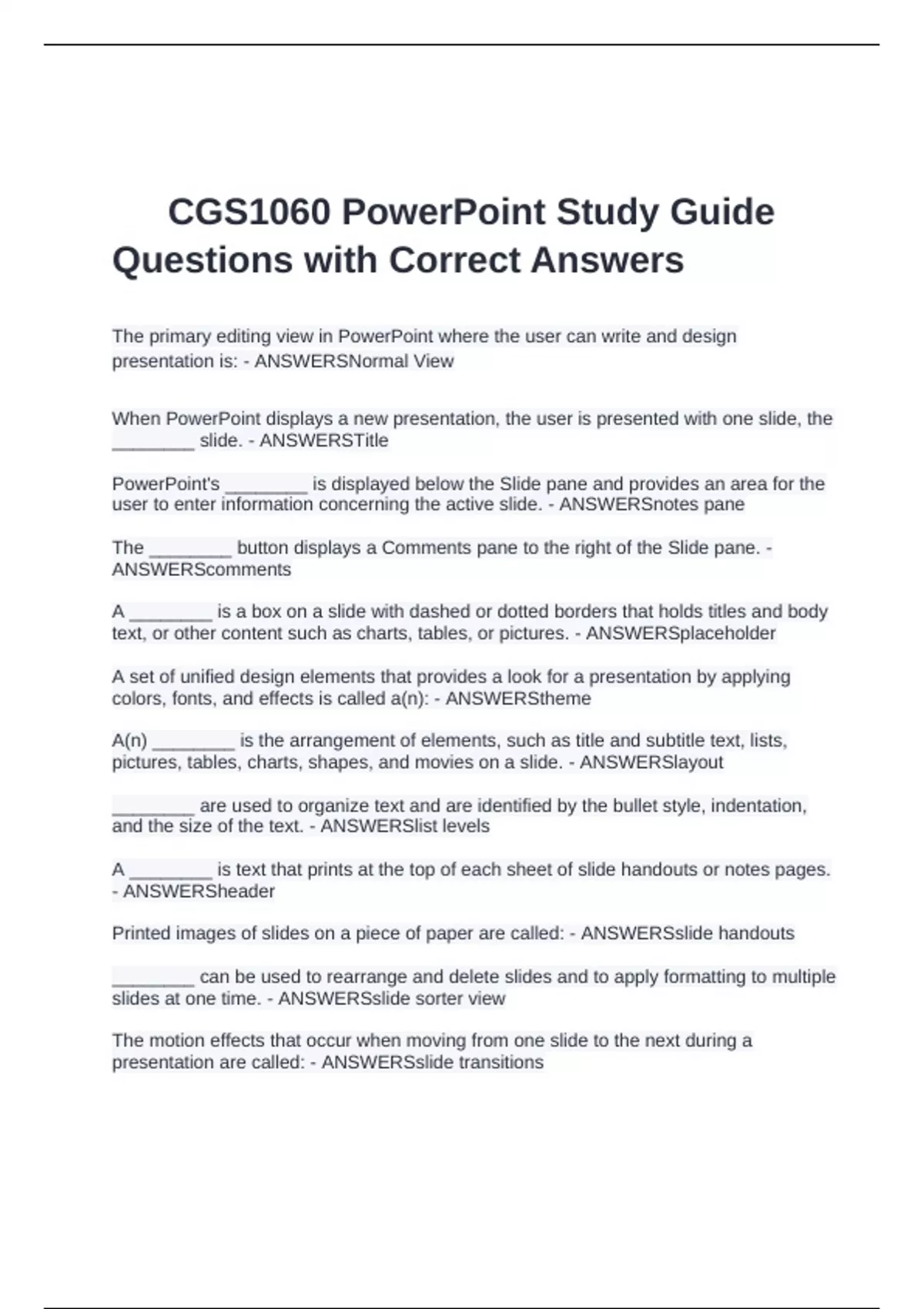 CGS1060 PowerPoint Study Guide Questions with Correct Answers

The primary editing view in PowerPoint where the user can write and design presentation is: - ANSWERSNormal View

When PowerPoint displays a new presentation, the user is presented with one slide, the ________ slide. - ANSWERSTitle

PowerPoint's ________ is displayed below the Slide pane and provides an area for the user to enter information concerning the active slide. - ANSWERSnotes pane

The ________ button displays a Comments pane to the right of the Slide pane. - ANSWERScomments

A ________ is a box on a slide with dashed or dotted borders that holds titles and body text, or other content such as charts, tables, or pictures. - ANSWERSplaceholder

A set of unified design elements that provides a look for a presentation by applying colors, fonts, and effects is called a(n): - ANSWERStheme

A(n) ________ is the arrangement of elements, such as title and subtitle text, lists, pictures, tables, charts, shapes, and movies on a slide. - ANSWERSlayout

________ are used to organize text and are identified by the bullet style, indentation, and the size of the text. - ANSWERSlist levels

A ________ is text that prints at the top of each sheet of slide handouts or notes pages. - ANSWERSheader

Printed images of slides on a piece of paper are called: - ANSWERSslide handouts

________ can be used to rearrange and delete slides and to apply formatting to multiple slides at one time. - ANSWERSslide sorter view

The motion effects that occur when moving from one slide to the next during a presentation are called: - ANSWERSslide transitions